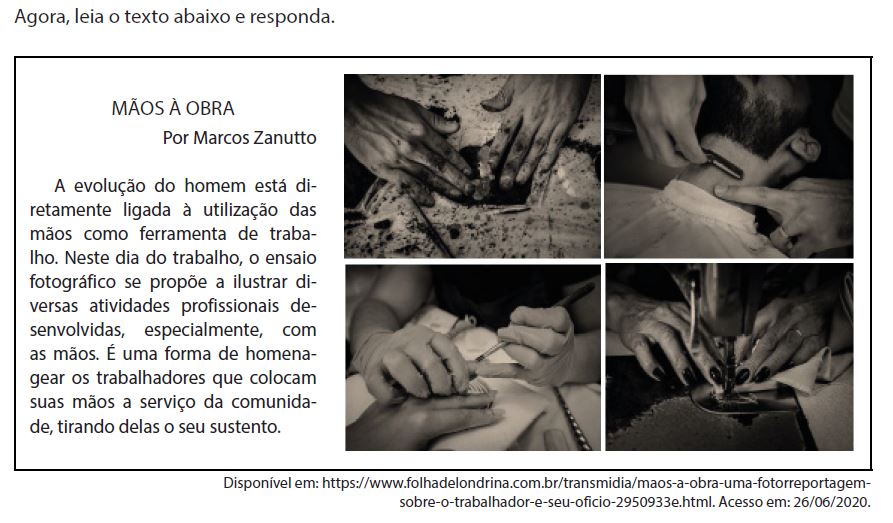 Agora, leia o texto abaixo e responda.

MÃOS À OBRA
Por Marcos Zanutto

A evolução do homem está diretamente ligada à utilização das mãos como ferramenta de trabalho. Neste dia do trabalho, o ensaio fotográfico se propõe a ilustrar diversas atividades profissionais desenvolvidas, especialmente, com as mãos. É uma forma de homenagear os trabalhadores que colocam suas mãos a serviço da comunidade, tirando delas o seu sustento.

Disponível em: https://www.folhadelondrina.com.br/transmidia/maos-a-obra-uma-fotorreportagem-sobre-o-trabalhador-e-seu-oficio-2950933e.html. Acesso em: 26/06/2020.